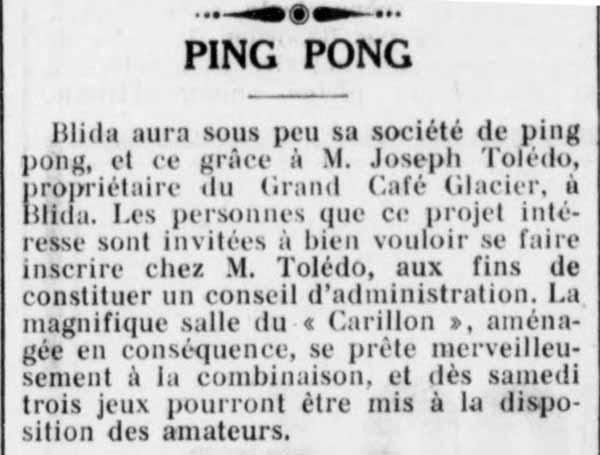 PING PONG

Blida aura sous peu sa société de ping pong, et ce grâce à M. Joseph Tolédo, propriétaire du Grand Café Glacier, à Blida. Les personnes que ce projet intéresse sont invitées à bien vouloir se faire inscrire chez M. Tolédo, aux fins de constituer un conseil d'administration. La magnifique salle du « Carillon », aménagée en conséquence, se prête merveilleusement à la combinaison, et dès samedi trois jeux pourront être mis à la disposition des amateurs.